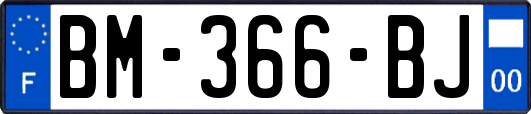 F
BM-366-BJ
00